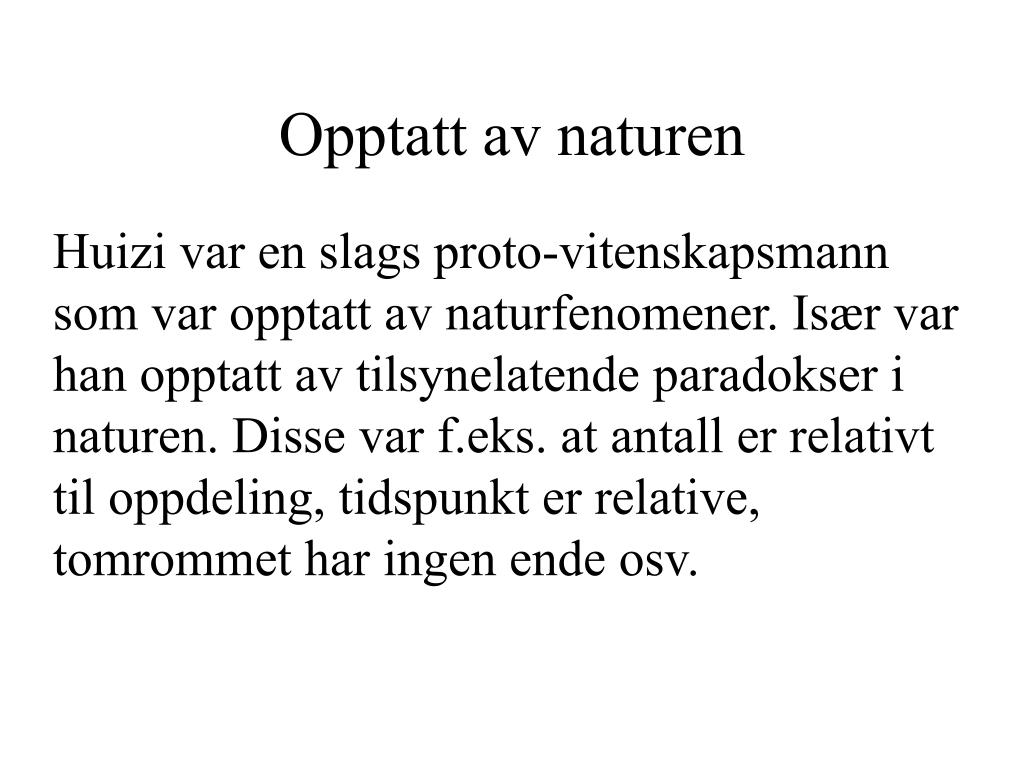 Opptatt av naturen

Huizi var en slags proto-vitenskapsmann som var opptatt av naturfenomener. Især var han opptatt av tilsynelatende paradokser i naturen. Disse var f.eks. at antall er relativt til oppdeling, tidspunkt er relative, tomrommet har ingen ende osv.